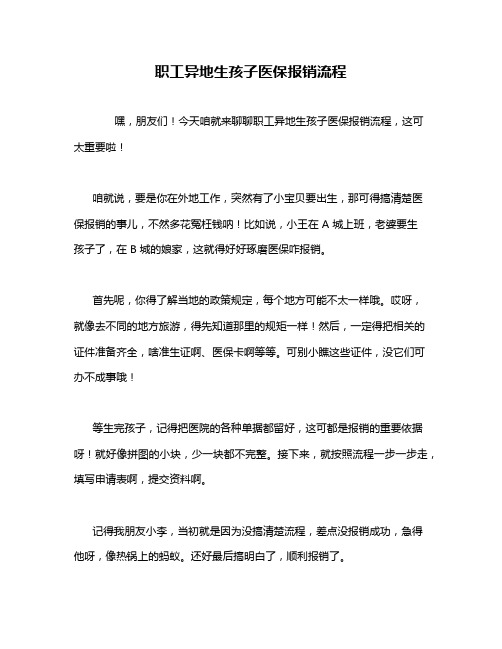 职工异地生孩子医保报销流程

嘿，朋友们！今天咱就来聊聊职工异地生孩子医保报销流程，这可太重要啦！

咱就说，要是你在外地工作，突然有了小宝贝要出生，那可得搞清楚医保报销的事儿，不然多花冤枉钱呐！比如说，小王在 A 城上班，老婆要生孩子了，在 B 城的娘家，这就得好好琢磨医保咋报销。

首先呢，你得了解当地的政策规定，每个地方可能不太一样哦。哎呀，就像去不同的地方旅游，得先知道那里的规矩一样！然后，一定得把相关的证件准备齐全，啥准生证啊、医保卡啊等等。可别小瞧这些证件，没它们可办不成事哦！

等生完孩子，记得把医院的各种单据都留好，这可都是报销的重要依据呀！就好像拼图的小块，少一块都不完整。接下来，就按照流程一步一步走，填写申请表啊，提交资料啊。

记得我朋友小李，当初就是因为没搞清楚流程，差点没报销成功，急得他呀，像热锅上的蚂蚁。还好最后搞明白了，顺利报销了。